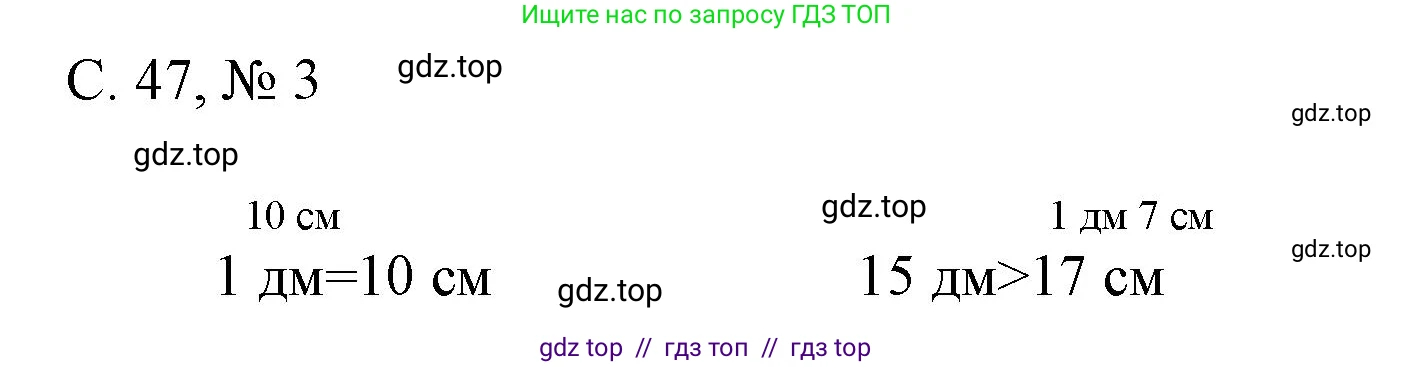 Ищите нас по запросу ГДЗ ТОП

С. 47, № 3

gdz.top

gdz.top

gdz.top

10 см

gdz.top

1 дм 7 см

gdz.top

1 дм=10 см

gdz.top

15 дм>17 см

gdz top // гдз топ // гдз top